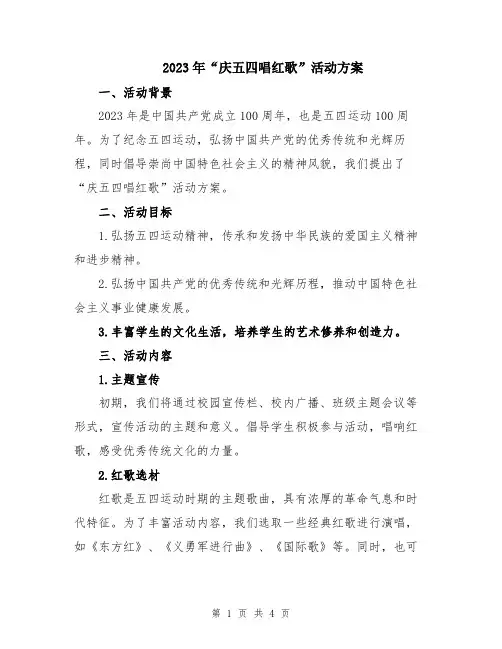 2023年“庆五四唱红歌”活动方案

一、活动背景

2023年是中国共产党成立100周年，也是五四运动100周年。为了纪念五四运动，弘扬中国共产党的优秀传统和光辉历程，同时倡导崇尚中国特色社会主义的精神风貌，我们提出了“庆五四唱红歌”活动方案。

二、活动目标

1.弘扬五四运动精神，传承和发扬中华民族的爱国主义精神和进步精神。

2.弘扬中国共产党的优秀传统和光辉历程，推动中国特色社会主义事业健康发展。

3.丰富学生的文化生活，培养学生的艺术修养和创造力。

三、活动内容

1.主题宣传

初期，我们将通过校园宣传栏、校内广播、班级主题会议等形式，宣传活动的主题和意义。倡导学生积极参与活动，唱响红歌，感受优秀传统文化的力量。

2.红歌选材

红歌是五四运动时期的主题歌曲，具有浓厚的革命气息和时代特征。为了丰富活动内容，我们选取一些经典红歌进行演唱，如《东方红》、《义勇军进行曲》、《国际歌》等。同时，也可

第 1 页 共 4 页